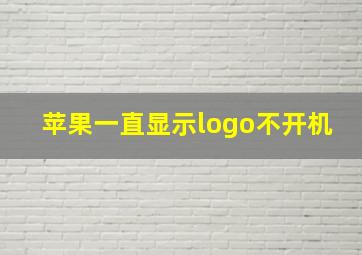 苹果一直显示logo不开机